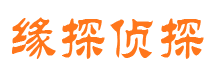 缘探侦探